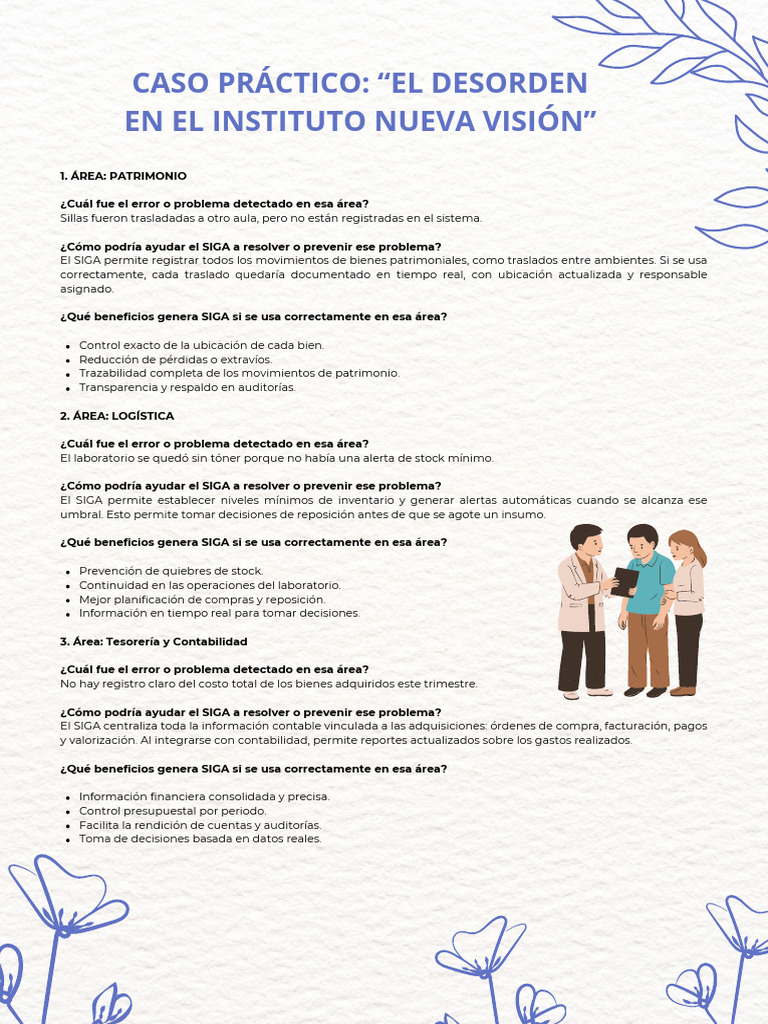 CASO PRÁCTICO: “EL DESORDEN EN EL INSTITUTO NUEVA VISIÓN”

1. ÁREA: PATRIMONIO

¿Cuál fue el error o problema detectado en esa área?
Sillas fueron trasladadas a otro aula, pero no están registradas en el sistema.

¿Cómo podría ayudar el SIGA a resolver o prevenir ese problema?
El SIGA permite registrar todos los movimientos de bienes patrimoniales, como traslados entre ambientes. Si se usa correctamente, cada traslado quedaría documentado en tiempo real, con ubicación actualizada y responsable asignado.

¿Qué beneficios genera SIGA si se usa correctamente en esa área?

- Control exacto de la ubicación de cada bien.
- Reducción de pérdidas o extravíos.
- Trazabilidad completa de los movimientos de patrimonio.
- Transparencia y respaldo en auditorías.

2. ÁREA: LOGÍSTICA

¿Cuál fue el error o problema detectado en esa área?
El laboratorio se quedó sin tóner porque no había una alerta de stock mínimo.

¿Cómo podría ayudar el SIGA a resolver o prevenir ese problema?
El SIGA permite establecer niveles mínimos de inventario y generar alertas automáticas cuando se alcanza ese umbral. Esto permite tomar decisiones de reposición antes de que se agote un insumo.

¿Qué beneficios genera SIGA si se usa correctamente en esa área?

- Prevención de quiebres de stock.
- Continuidad en las operaciones del laboratorio.
- Mejor planificación de compras y reposición.
- Información en tiempo real para tomar decisiones.

3. Área: Tesorería y Contabilidad

¿Cuál fue el error o problema detectado en esa área?
No hay registro claro del costo total de los bienes adquiridos este trimestre.

¿Cómo podría ayudar el SIGA a resolver o prevenir ese problema?
El SIGA centraliza toda la información contable vinculada a las adquisiciones: órdenes de compra, facturación, pagos y valorización. Al integrarse con contabilidad, permite reportes actualizados sobre los gastos realizados.

¿Qué beneficios genera SIGA si se usa correctamente en esa área?

- Información financiera consolidada y precisa.
- Control presupuestal por periodo.
- Facilita la rendición de cuentas y auditorías.
- Toma de decisiones basada en datos reales.